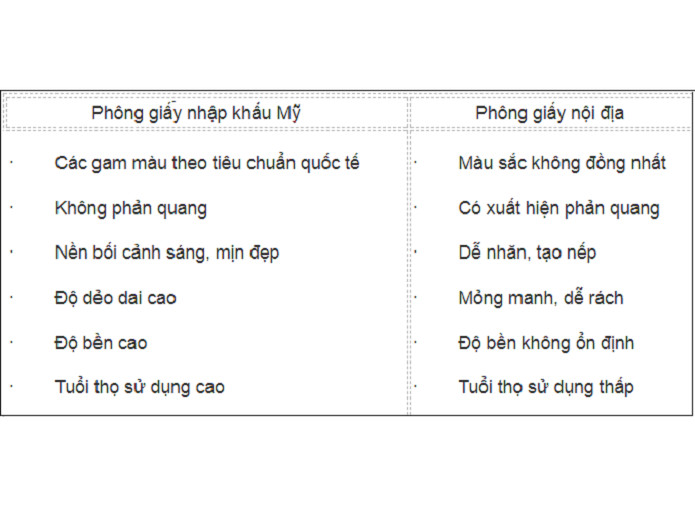 | Phông giấy nhập khẩu Mỹ | Phông giấy nội địa |
|---|---|
| · Các gam màu theo tiêu chuẩn quốc tế | · Màu sắc không đồng nhất |
| · Không phản quang | · Có xuất hiện phản quang |
| · Nền bối cảnh sáng, mịn đẹp | · Dễ nhăn, tạo nếp |
| · Độ dẻo dai cao | · Mỏng manh, dễ rách |
| · Độ bền cao | · Độ bền không ổn định |
| · Tuổi thọ sử dụng cao | · Tuổi thọ sử dụng thấp |